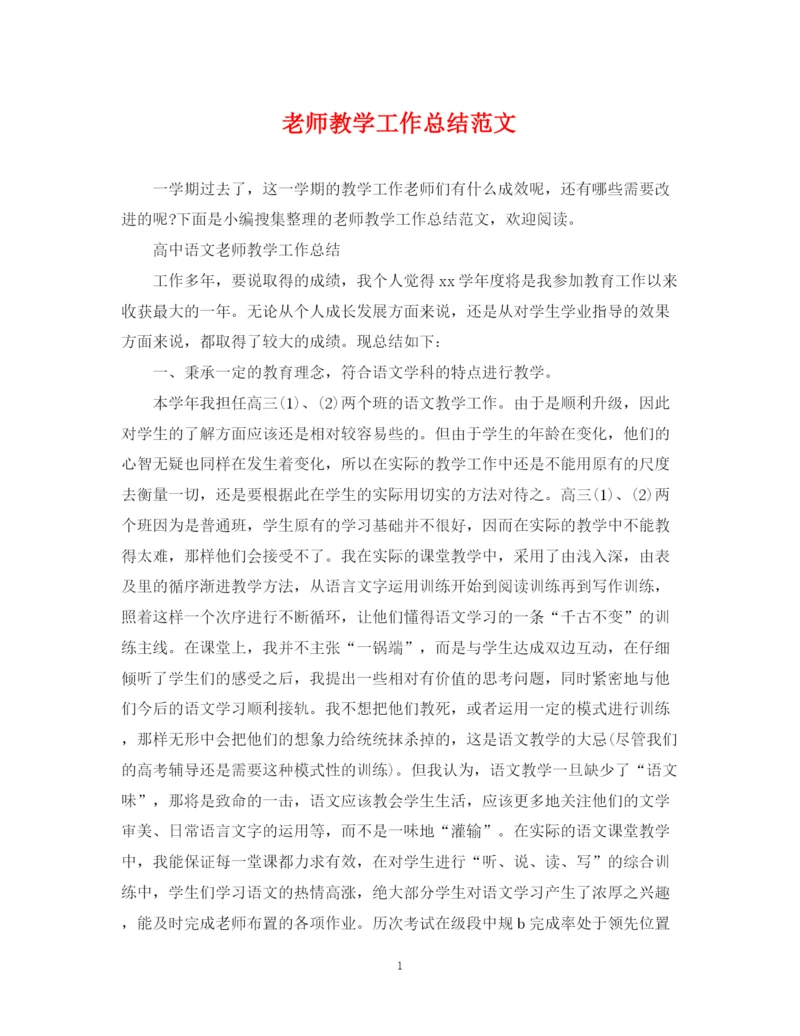 老师教学工作总结范文

一学期过去了，这一学期的教学工作老师们有什么成效呢，还有哪些需要改进的呢?下面是小编搜集整理的老师教学工作总结范文，欢迎阅读。

高中语文老师教学工作总结

工作多年，要说取得的成绩，我个人觉得xx学年度将是我参加教育工作以来收获最大的一年。无论从个人成长发展方面来说，还是从对学生学业指导的效果方面来说，都取得了较大的成绩。现总结如下：

一、秉承一定的教育理念，符合语文学科的特点进行教学。

本学年我担任高三(1)、(2)两个班的语文教学工作。由于是顺利升级，因此对学生的了解方面应该还是相对较容易些的。但由于学生的年龄在变化，他们的心智无疑也同样在发生着变化，所以在实际的教学工作中还是不能用原有的尺度去衡量一切，还是要根据此在学生的实际用切实的方法对待之。高三(1)、(2)两个班因为是普通班，学生原有的学习基础并不很好，因而在实际的教学中不能教得太难，那样他们会接受不了。我在实际的课堂教学中，采用了由浅入深，由表及里的循序渐进教学方法，从语言文字运用训练开始到阅读训练再到写作训练，照着这样一个次序进行不断循环，让他们懂得语文学习的一条“千古不变”的训练主线。在课堂上，我并不主张“一锅端”，而是与学生达成双边互动，在仔细倾听了学生们的感受之后，我提出一些相对有价值的思考问题，同时紧密地与他们今后的语文学习顺利接轨。我不想把他们教死，或者运用一定的模式进行训练，那样无形中会把他们的想象力给统统抹杀掉的，这是语文教学的大忌(尽管我们的高考辅导还是需要这种模式性的训练)。但我认为，语文教学一旦缺少了“语文味”，那将是致命的一击，语文应该教会学生生活，应该更多地关注他们的文学审美、日常语言文字的运用等，而不是一味地“灌输”。在实际的语文课堂教学中，我能保证每一堂课都力求有效，在对学生进行“听、说、读、写”的综合训练中，学生们学习语文的热情高涨，绝大部分学生对语文学习产生了浓厚之兴趣，能及时完成老师布置的各项作业。历次考试在级段中规b完成率处于领先位置

1